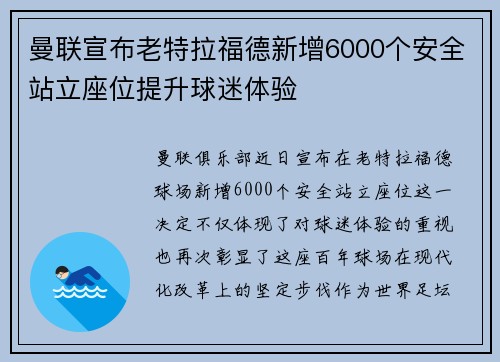 曼联宣布老特拉福德新增6000个安全站立座位提升球迷体验

曼联俱乐部近日宣布在老特拉福德球场新增6000个安全站立座位这一决定不仅体现了对球迷体验的重视也再次彰显了这座百年球场在现代化改革上的坚定步伐作为世界足坛